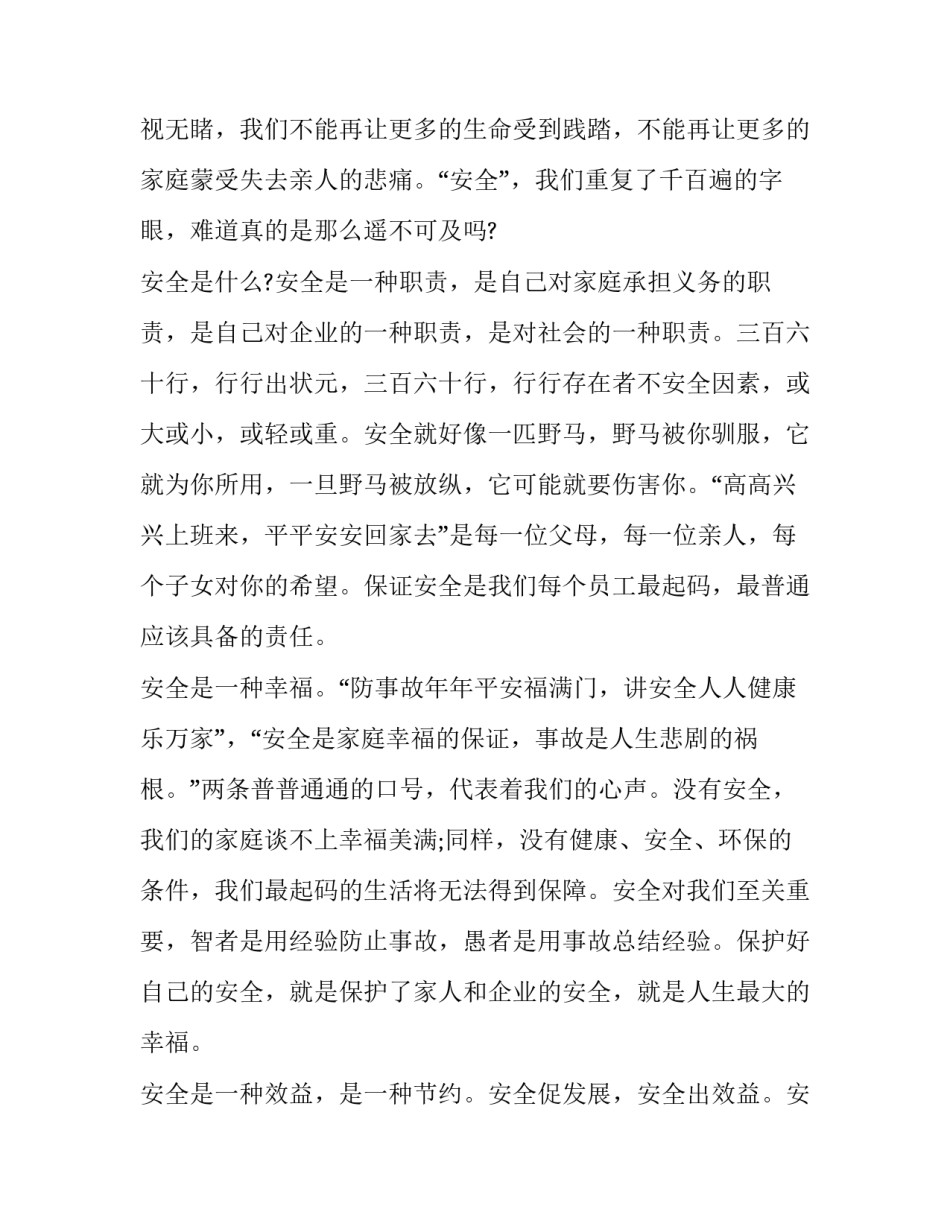 视无睹，我们不能再让更多的生命受到践踏，不能再让更多的家庭蒙受失去亲人的悲痛。“安全”，我们重复了千百遍的字眼，难道真的是那么遥不可及吗?

安全是什么?安全是一种职责，是自己对家庭承担义务的职责，是自己对企业的一种职责，是对社会的一种职责。三百六十行，行行出状元，三百六十行，行行存在者不安全因素，或大或小，或轻或重。安全就好像一匹野马，野马被你驯服，它就为你所用，一旦野马被放纵，它可能就要伤害你。“高高兴兴上班来，平平安安回家去”是每一位父母，每一位亲人，每个子女对你的希望。保证安全是我们每个员工最起码，最普通应该具备的责任。

安全是一种幸福。“防事故年年平安福满门，讲安全人人健康乐万家”，“安全是家庭幸福的保证，事故是人生悲剧的祸根。”两条普普通通的口号，代表着我们的心声。没有安全，我们的家庭谈不上幸福美满;同样，没有健康、安全、环保的条件，我们最起码的生活将无法得到保障。安全对我们至关重要，智者是用经验防止事故，愚者是用事故总结经验。保护好自己的安全，就是保护了家人和企业的安全，就是人生最大的幸福。

安全是一种效益，是一种节约。安全促发展，安全出效益。安